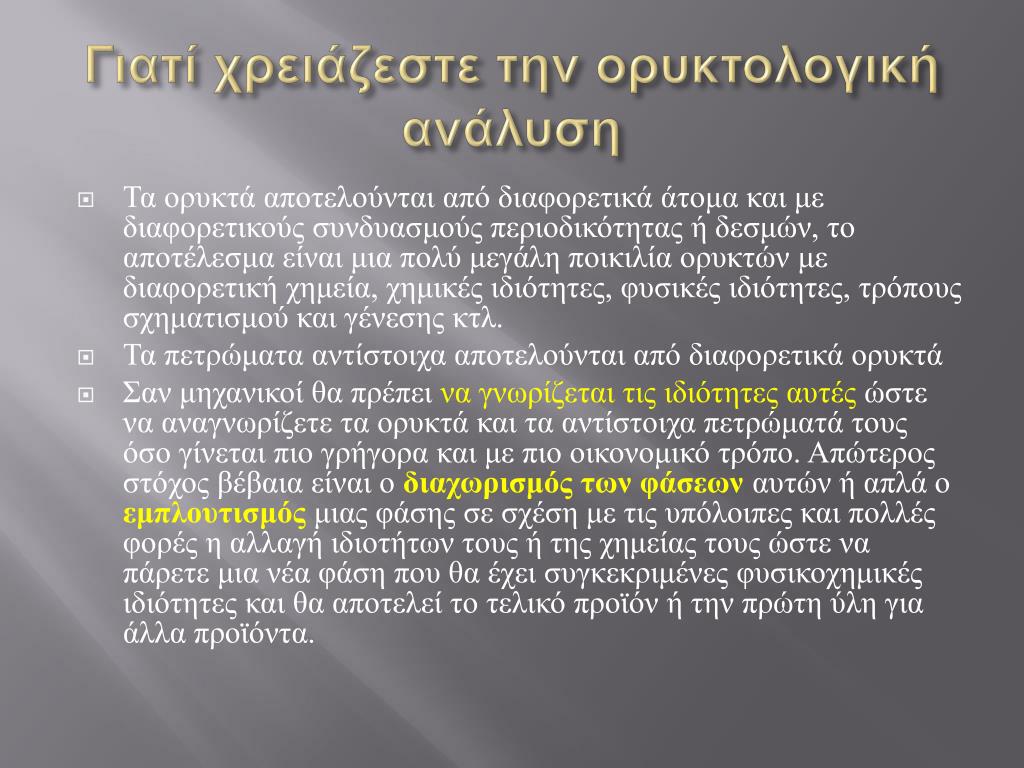 Γιατί χρειάζεστε την ορυκτολογική ανάλυση

Τα ορυκτά αποτελούνται από διαφορετικά άτομα και με διαφορετικούς συνδυασμούς περιοδικότητας ή δεσμών, το αποτέλεσμα είναι μια πολύ μεγάλη ποικιλία ορυκτών με διαφορετική χημεία, χημικές ιδιότητες, φυσικές ιδιότητες, τρόπους σχηματισμού και γένεσης κτλ.

Τα πετρώματα αντίστοιχα αποτελούνται από διαφορετικά ορυκτά

Σαν μηχανικοί θα πρέπει να γνωρίζεται τις ιδιότητες αυτές ώστε να αναγνωρίζετε τα ορυκτά και τα αντίστοιχα πετρώματά τους όσο γίνεται πιο γρήγορα και με πιο οικονομικό τρόπο. Απώτερος στόχος βέβαια είναι ο διαχωρισμός των φάσεων αυτών ή απλά ο εμπλουτισμός μιας φάσης σε σχέση με τις υπόλοιπες και πολλές φορές η αλλαγή ιδιοτήτων τους ή της χημείας τους ώστε να πάρετε μια νέα φάση που θα έχει συγκεκριμένες φυσικοχημικές ιδιότητες και θα αποτελεί το τελικό προϊόν ή την πρώτη ύλη για άλλα προϊόντα.